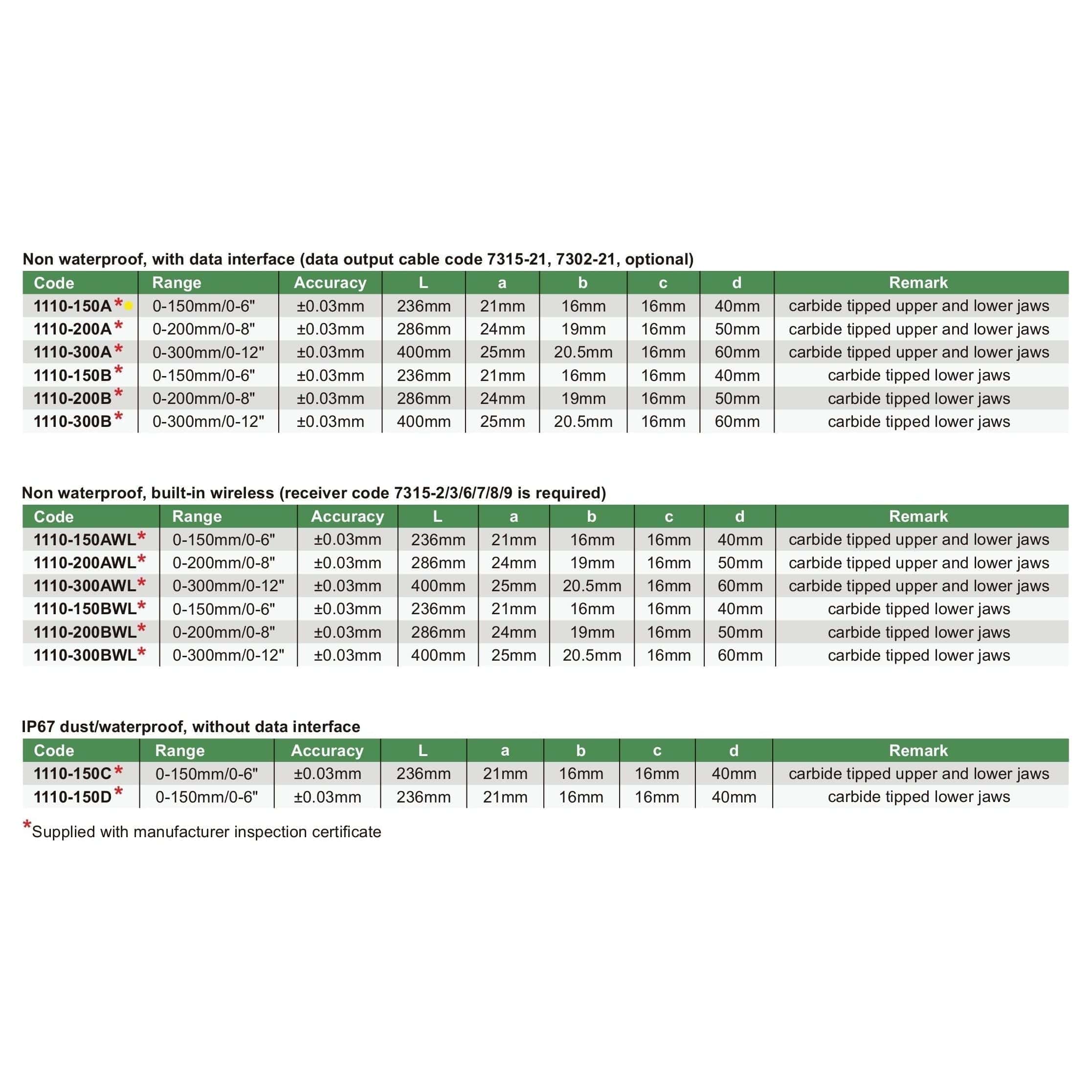 Non waterproof, with data interface (data output cable code 7315-21, 7302-21, optional)

| Code | Range | Accuracy | L | a | b | c | d | Remark |
|---|---|---|---|---|---|---|---|---|
| 1110-150A* | 0-150mm/0-6" | ±0.03mm | 236mm | 21mm | 16mm | 16mm | 40mm | carbide tipped upper and lower jaws |
| 1110-200A* | 0-200mm/0-8" | ±0.03mm | 286mm | 24mm | 19mm | 16mm | 50mm | carbide tipped upper and lower jaws |
| 1110-300A* | 0-300mm/0-12" | ±0.03mm | 400mm | 25mm | 20.5mm | 16mm | 60mm | carbide tipped upper and lower jaws |
| 1110-150B* | 0-150mm/0-6" | ±0.03mm | 236mm | 21mm | 16mm | 16mm | 40mm | carbide tipped lower jaws |
| 1110-200B* | 0-200mm/0-8" | ±0.03mm | 286mm | 24mm | 19mm | 16mm | 50mm | carbide tipped lower jaws |
| 1110-300B* | 0-300mm/0-12" | ±0.03mm | 400mm | 25mm | 20.5mm | 16mm | 60mm | carbide tipped lower jaws |

Non waterproof, built-in wireless (receiver code 7315-2/3/6/7/8/9 is required)

| Code | Range | Accuracy | L | a | b | c | d | Remark |
|---|---|---|---|---|---|---|---|---|
| 1110-150AWL* | 0-150mm/0-6" | ±0.03mm | 236mm | 21mm | 16mm | 16mm | 40mm | carbide tipped upper and lower jaws |
| 1110-200AWL* | 0-200mm/0-8" | ±0.03mm | 286mm | 24mm | 19mm | 16mm | 50mm | carbide tipped upper and lower jaws |
| 1110-300AWL* | 0-300mm/0-12" | ±0.03mm | 400mm | 25mm | 20.5mm | 16mm | 60mm | carbide tipped upper and lower jaws |
| 1110-150BWL* | 0-150mm/0-6" | ±0.03mm | 236mm | 21mm | 16mm | 16mm | 40mm | carbide tipped lower jaws |
| 1110-200BWL* | 0-200mm/0-8" | ±0.03mm | 286mm | 24mm | 19mm | 16mm | 50mm | carbide tipped lower jaws |
| 1110-300BWL* | 0-300mm/0-12" | ±0.03mm | 400mm | 25mm | 20.5mm | 16mm | 60mm | carbide tipped lower jaws |

IP67 dust/waterproof, without data interface

| Code | Range | Accuracy | L | a | b | c | d | Remark |
|---|---|---|---|---|---|---|---|---|
| 1110-150C* | 0-150mm/0-6" | ±0.03mm | 236mm | 21mm | 16mm | 16mm | 40mm | carbide tipped upper and lower jaws |
| 1110-150D* | 0-150mm/0-6" | ±0.03mm | 236mm | 21mm | 16mm | 16mm | 40mm | carbide tipped lower jaws |

*Supplied with manufacturer inspection certificate